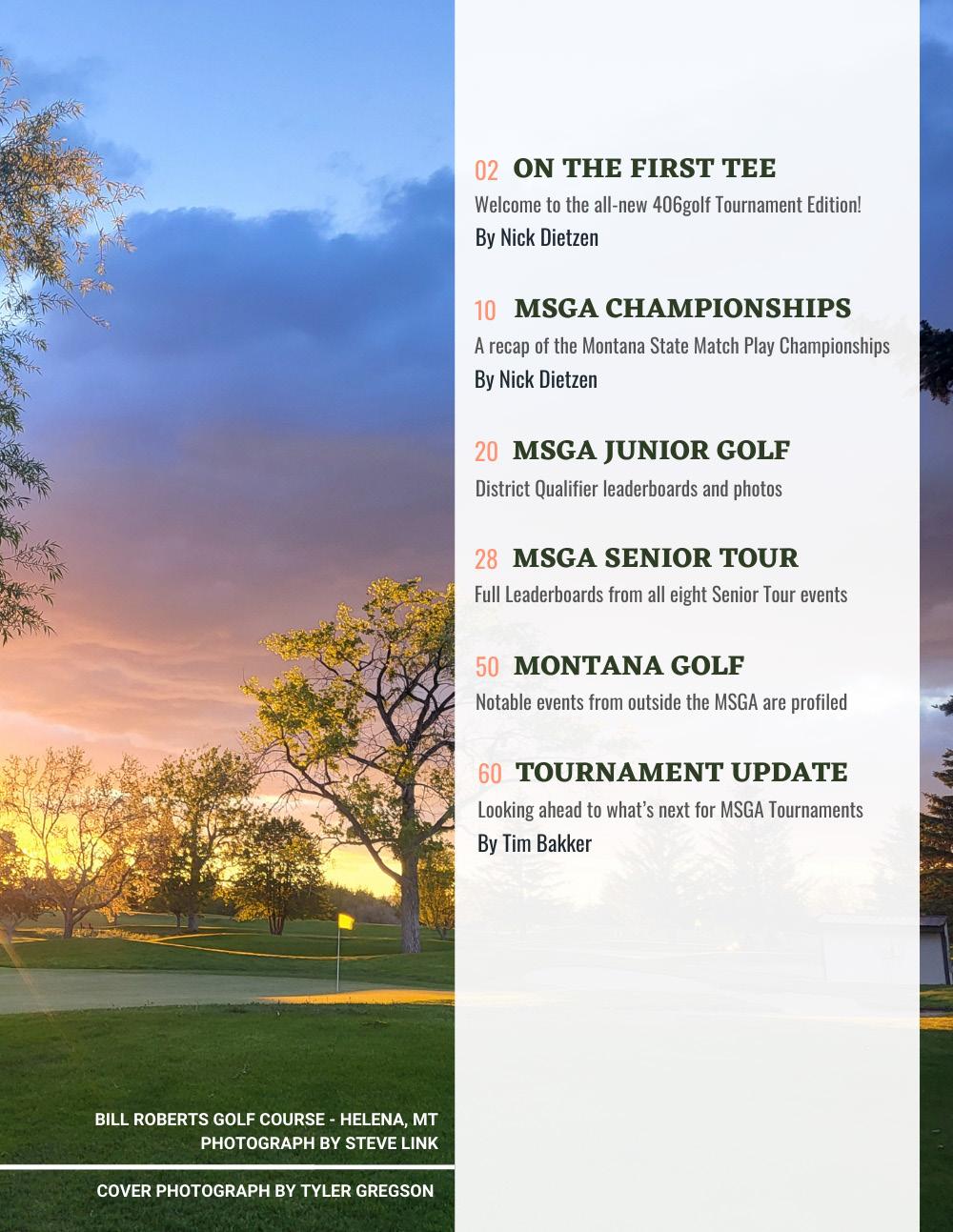 02 ON THE FIRST TEE
Welcome to the all-new 406golf Tournament Edition!
By Nick Dietzen

10 MSGA CHAMPIONSHIPS
A recap of the Montana State Match Play Championships
By Nick Dietzen

20 MSGA JUNIOR GOLF
District Qualifier leaderboards and photos

28 MSGA SENIOR TOUR
Full Leaderboards from all eight Senior Tour events

50 MONTANA GOLF
Notable events from outside the MSGA are profiled

60 TOURNAMENT UPDATE
Looking ahead to what's next for MSGA Tournaments
By Tim Bakker

BILL ROBERTS GOLF COURSE - HELENA, MT
PHOTOGRAPH BY STEVE LINK

COVER PHOTOGRAPH BY TYLER GREGSON